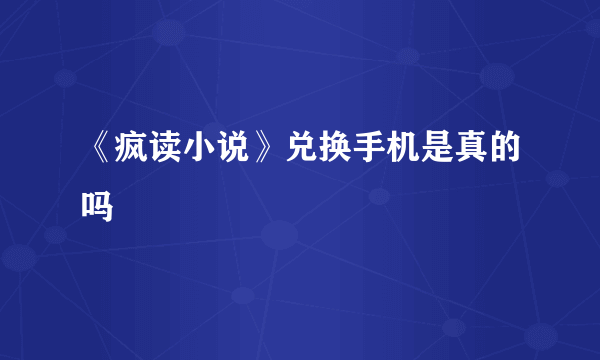 《疯读小说》兑换手机是真的吗